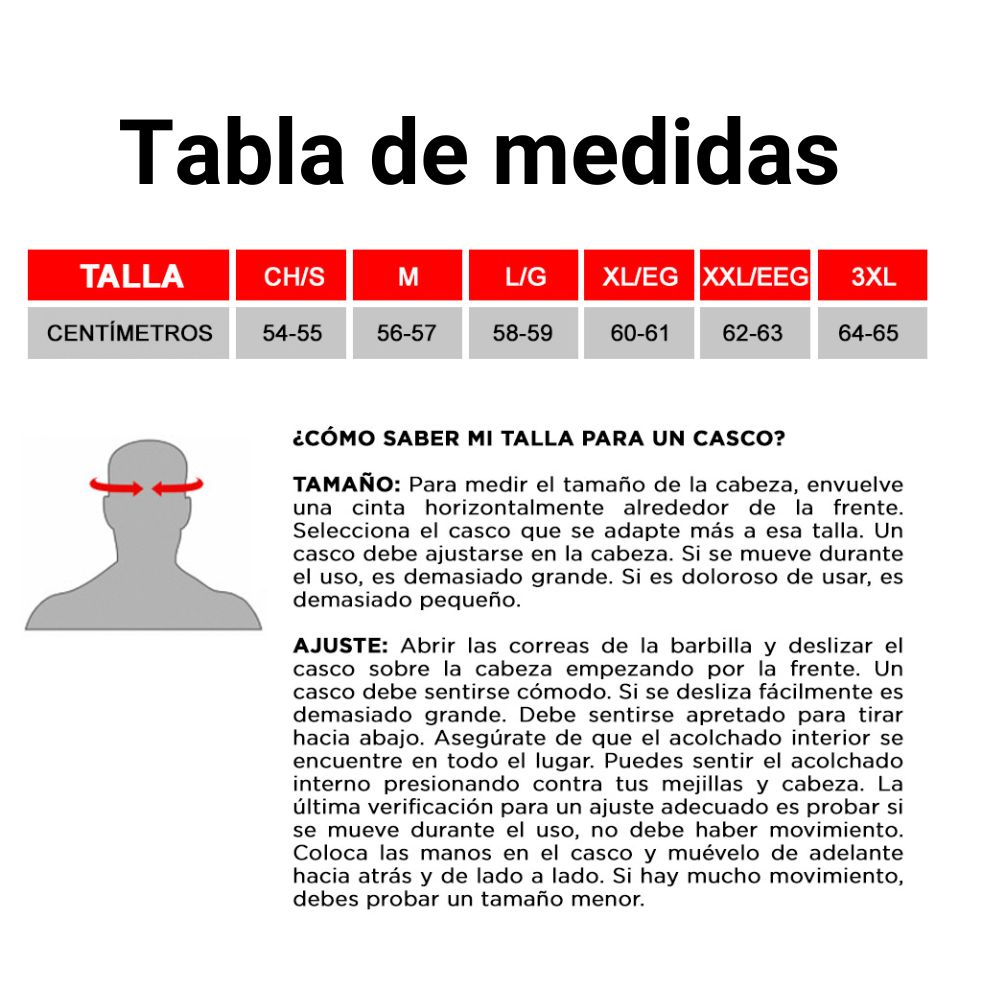 Tabla de medidas

| TALLA | CH/S | M | L/G | XL/EG | XXL/EEG | 3XL |
|---|---|---|---|---|---|---|
| CENTÍMETROS | 54-55 | 56-57 | 58-59 | 60-61 | 62-63 | 64-65 |

¿CÓMO SABER MI TALLA PARA UN CASCO?

TAMAÑO: Para medir el tamaño de la cabeza, envuelve una cinta horizontalmente alrededor de la frente. Selecciona el casco que se adapte más a esa talla. Un casco debe ajustarse en la cabeza. Si se mueve durante el uso, es demasiado grande. Si es doloroso de usar, es demasiado pequeño.

AJUSTE: Abrir las correas de la barbilla y deslizar el casco sobre la cabeza empezando por la frente. Un casco debe sentirse cómodo. Si se desliza fácilmente es demasiado grande. Debe sentirse apretado para tirar hacia abajo. Asegúrate de que el acolchado interior se encuentre en todo el lugar. Puedes sentir el acolchado interno presionando contra tus mejillas y cabeza. La última verificación para un ajuste adecuado es probar si se mueve durante el uso, no debe haber movimiento. Coloca las manos en el casco y muévelo de adelante hacia atrás y de lado a lado. Si hay mucho movimiento, debes probar un tamaño menor.